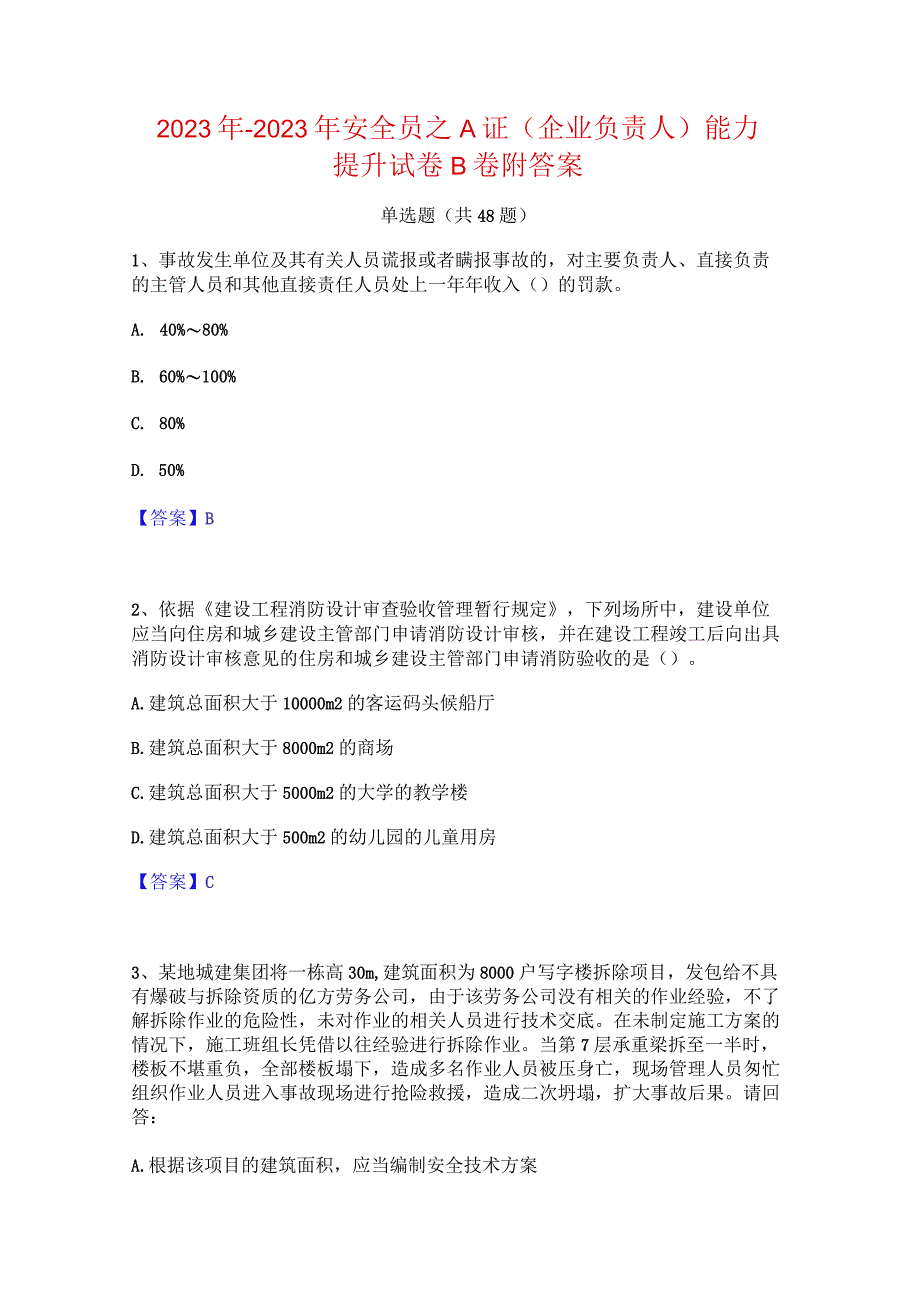 2023年-2023年安全员之A证（企业负责人）能力提升试卷B卷附答案

单选题（共48题）

1、事故发生单位及其有关人员谎报或者瞒报事故的，对主要负责人、直接负责的主管人员和其他直接责任人员处上一年年收入（）的罚款。

A. 40%～80%

B. 60%～100%

C. 80%

D. 50%

【答案】B

2、依据《建设工程消防设计审查验收管理暂行规定》，下列场所中，建设单位应当向住房和城乡建设主管部门申请消防设计审核，并在建设工程竣工后向出具消防设计审核意见的住房和城乡建设主管部门申请消防验收的是（）。

A.建筑总面积大于10000m2的客运码头候船厅

B.建筑总面积大于8000m2的商场

C.建筑总面积大于5000m2的大学的教学楼

D.建筑总面积大于500m2的幼儿园的儿童用房

【答案】C

3、某地城建集团将一栋高30m,建筑面积为8000户写字楼拆除项目，发包给不具有爆破与拆除资质的亿方劳务公司，由于该劳务公司没有相关的作业经验，不了解拆除作业的危险性，未对作业的相关人员进行技术交底。在未制定施工方案的情况下，施工班组长凭借以往经验进行拆除作业。当第7层承重梁拆至一半时，楼板不堪重负，全部楼板塌下，造成多名作业人员被压身亡，现场管理人员匆忙组织作业人员进入事故现场进行抢险救援，造成二次坍塌，扩大事故后果。请回答：

A.根据该项目的建筑面积，应当编制安全技术方案